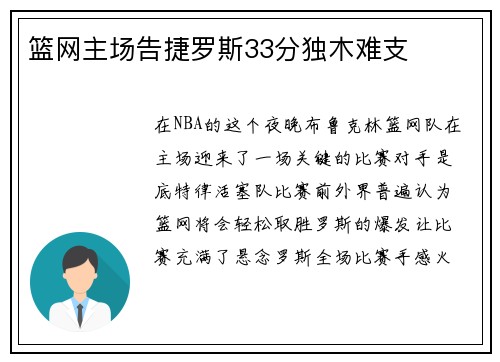 篮网主场告捷罗斯33分独木难支

在NBA的这个夜晚布鲁克林篮网队在主场迎来了一场关键的比赛对手是底特律活塞队比赛前外界普遍认为篮网将会轻松取胜罗斯的爆发让比赛充满了悬念罗斯全场比赛手感火